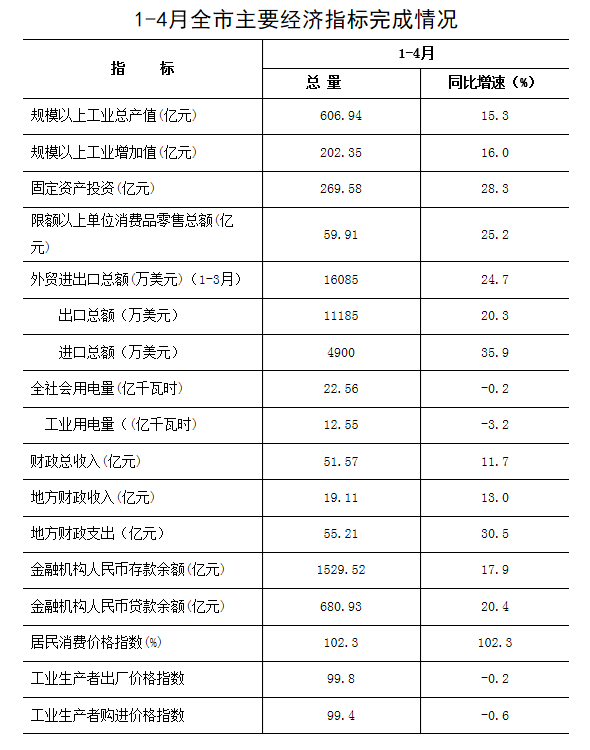 1-4月全市主要经济指标完成情况

| 指　　标 | 1-4月 总 量 | 1-4月 同比增速（%） |
|---|---|---|
| 规模以上工业总产值(亿元) | 606.94 | 15.3 |
| 规模以上工业增加值(亿元) | 202.35 | 16.0 |
| 固定资产投资(亿元) | 269.58 | 28.3 |
| 限额以上单位消费品零售总额(亿元) | 59.91 | 25.2 |
| 外贸进出口总额(万美元)（1-3月） | 16085 | 24.7 |
| 出口总额（万美元） | 11185 | 20.3 |
| 进口总额（万美元） | 4900 | 35.9 |
| 全社会用电量(亿千瓦时) | 22.56 | -0.2 |
| 工业用电量（(亿千瓦时) | 12.55 | -3.2 |
| 财政总收入(亿元) | 51.57 | 11.7 |
| 地方财政收入(亿元) | 19.11 | 13.0 |
| 地方财政支出（亿元） | 55.21 | 30.5 |
| 金融机构人民币存款余额(亿元) | 1529.52 | 17.9 |
| 金融机构人民币贷款余额(亿元) | 680.93 | 20.4 |
| 居民消费价格指数(%) | 102.3 | 102.3 |
| 工业生产者出厂价格指数 | 99.8 | -0.2 |
| 工业生产者购进价格指数 | 99.4 | -0.6 |